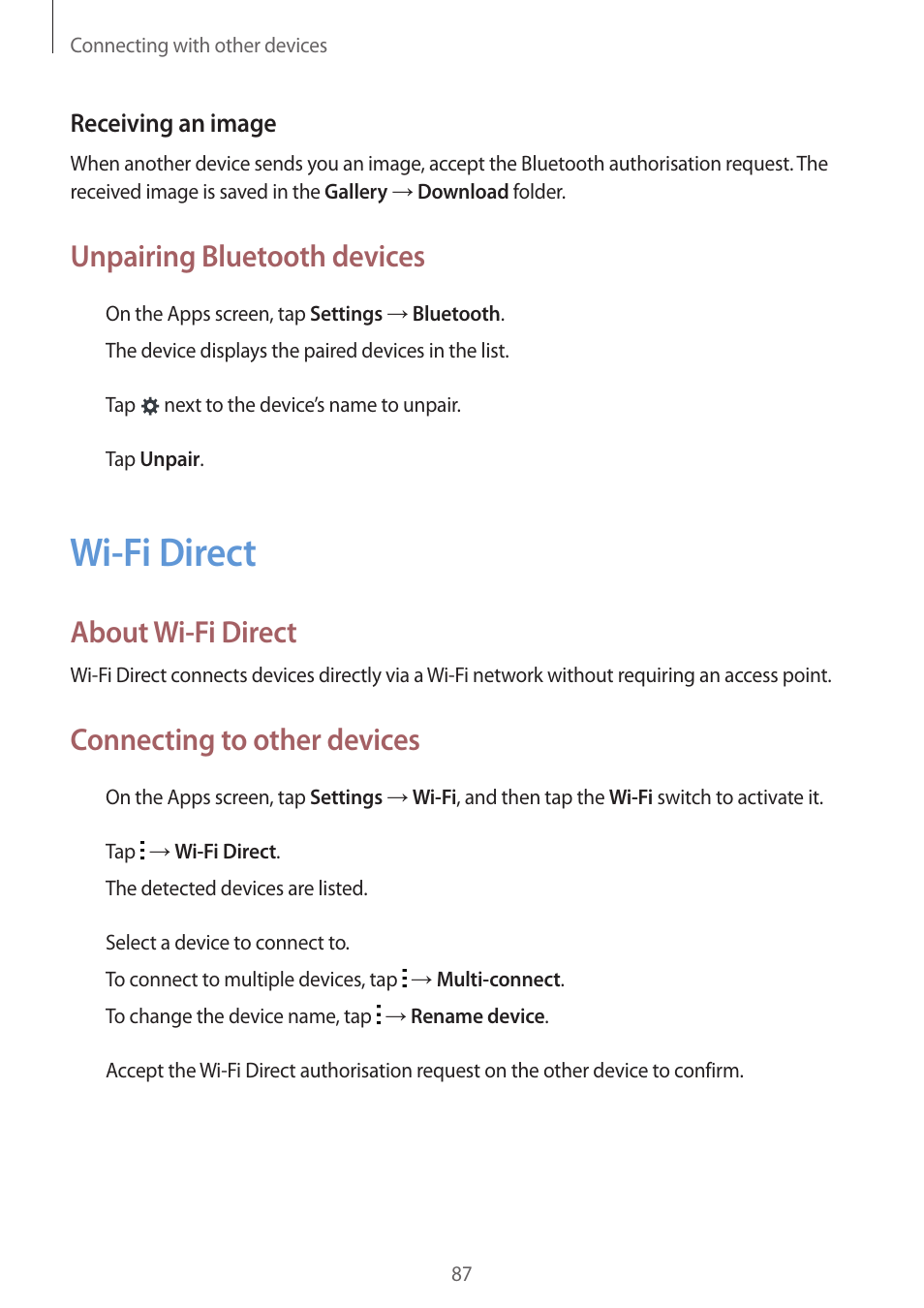 Connecting with other devices

Receiving an image

When another device sends you an image, accept the Bluetooth authorisation request. The received image is saved in the Gallery → Download folder.

Unpairing Bluetooth devices

On the Apps screen, tap Settings → Bluetooth.

The device displays the paired devices in the list.

Tap next to the device's name to unpair.

Tap Unpair.

Wi-Fi Direct

About Wi-Fi Direct

Wi-Fi Direct connects devices directly via a Wi-Fi network without requiring an access point.

Connecting to other devices

On the Apps screen, tap Settings → Wi-Fi, and then tap the Wi-Fi switch to activate it.

Tap → Wi-Fi Direct.

The detected devices are listed.

Select a device to connect to.

To connect to multiple devices, tap → Multi-connect.

To change the device name, tap → Rename device.

Accept the Wi-Fi Direct authorisation request on the other device to confirm.

87